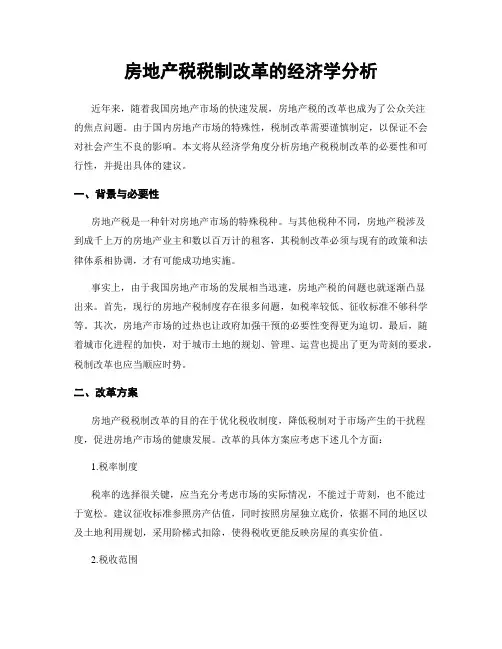 房地产税税制改革的经济学分析

近年来，随着我国房地产市场的快速发展，房地产税的改革也成为了公众关注的焦点问题。由于国内房地产市场的特殊性，税制改革需要谨慎制定，以保证不会对社会产生不良的影响。本文将从经济学角度分析房地产税税制改革的必要性和可行性，并提出具体的建议。

一、背景与必要性

房地产税是一种针对房地产市场的特殊税种。与其他税种不同，房地产税涉及到成千上万的房地产业主和数以百万计的租客，其税制改革必须与现有的政策和法律体系相协调，才有可能成功地实施。

事实上，由于我国房地产市场的发展相当迅速，房地产税的问题也就逐渐凸显出来。首先，现行的房地产税制度存在很多问题，如税率较低、征收标准不够科学等。其次，房地产市场的过热也让政府加强干预的必要性变得更为迫切。最后，随着城市化进程的加快，对于城市土地的规划、管理、运营也提出了更为苛刻的要求，税制改革也应当顺应时势。

二、改革方案

房地产税税制改革的目的在于优化税收制度，降低税制对于市场产生的干扰程度，促进房地产市场的健康发展。改革的具体方案应考虑下述几个方面：

1.税率制度

税率的选择很关键，应当充分考虑市场的实际情况，不能过于苛刻，也不能过于宽松。建议征收标准参照房产估值，同时按照房屋独立底价，依据不同的地区以及土地利用规划，采用阶梯式扣除，使得税收更能反映房屋的真实价值。

2.税收范围